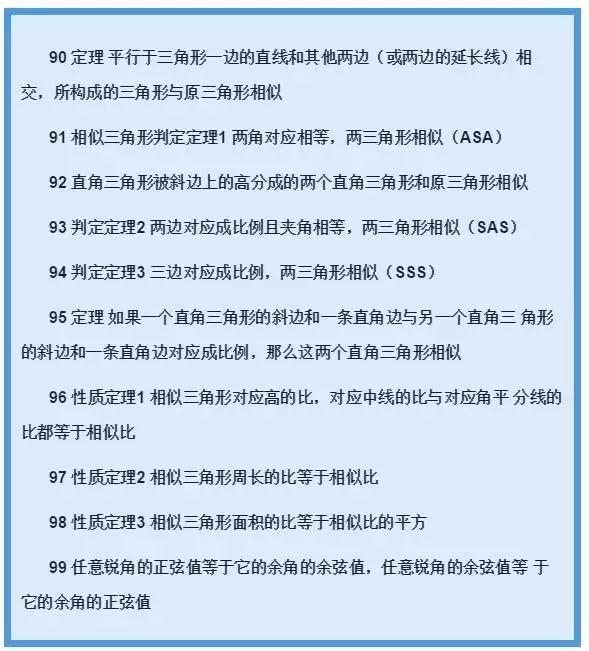 90 定理 平行于三角形一边的直线和其他两边（或两边的延长线）相交，所构成的三角形与原三角形相似

91 相似三角形判定定理1 两角对应相等，两三角形相似（ASA）

92 直角三角形被斜边上的高分成的两个直角三角形和原三角形相似

93 判定定理2 两边对应成比例且夹角相等，两三角形相似（SAS）

94 判定定理3 三边对应成比例，两三角形相似（SSS）

95 定理 如果一个直角三角形的斜边和一条直角边与另一个直角三 角形的斜边和一条直角边对应成比例，那么这两个直角三角形相似

96 性质定理1 相似三角形对应高的比，对应中线的比与对应角平 分线的比都等于相似比

97 性质定理2 相似三角形周长的比等于相似比

98 性质定理3 相似三角形面积的比等于相似比的平方

99 任意锐角的正弦值等于它的余角的余弦值，任意锐角的余弦值等 于它的余角的正弦值